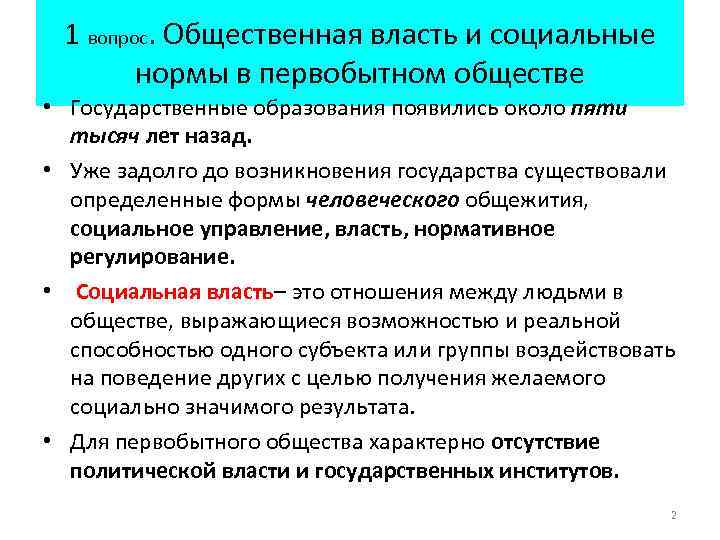 1 вопрос. Общественная власть и социальные нормы в первобытном обществе

• Государственные образования появились около пяти тысяч лет назад.

• Уже задолго до возникновения государства существовали определенные формы человеческого общежития, социальное управление, власть, нормативное регулирование.

• Социальная власть– это отношения между людьми в обществе, выражающиеся возможностью и реальной способностью одного субъекта или группы воздействовать на поведение других с целью получения желаемого социально значимого результата.

• Для первобытного общества характерно отсутствие политической власти и государственных институтов.

2